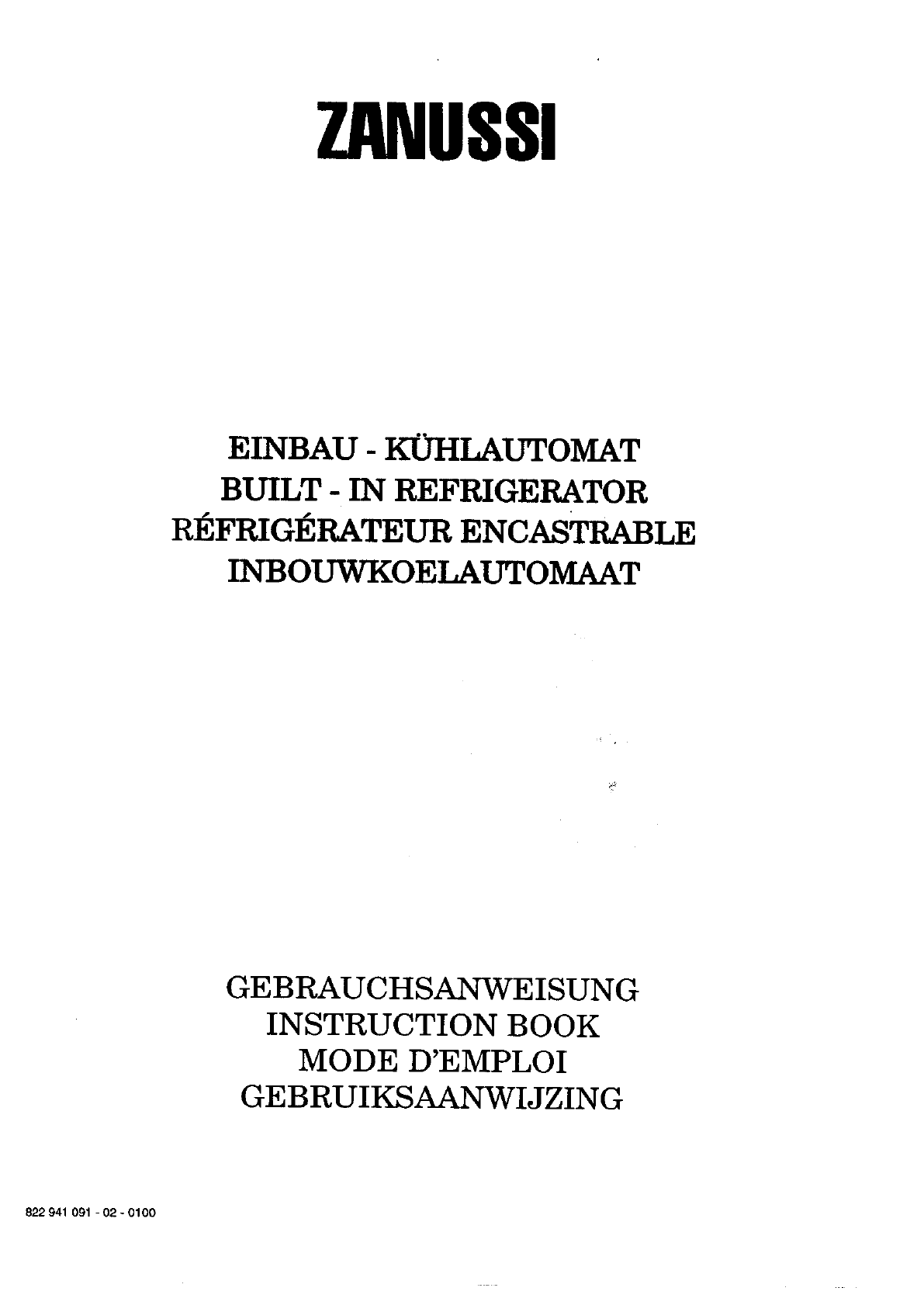 ZANUSSI

EINBAU - KÜHLAUTOMAT
BUILT - IN REFRIGERATOR
RÉFRIGÉRATEUR ENCASTRABLE
INBOUWKOELAUTOMAAT

GEBRAUCHSANWEISUNG
INSTRUCTION BOOK
MODE D'EMPLOI
GEBRUIKSAANWIJZING

822 941 091 - 02 - 0100